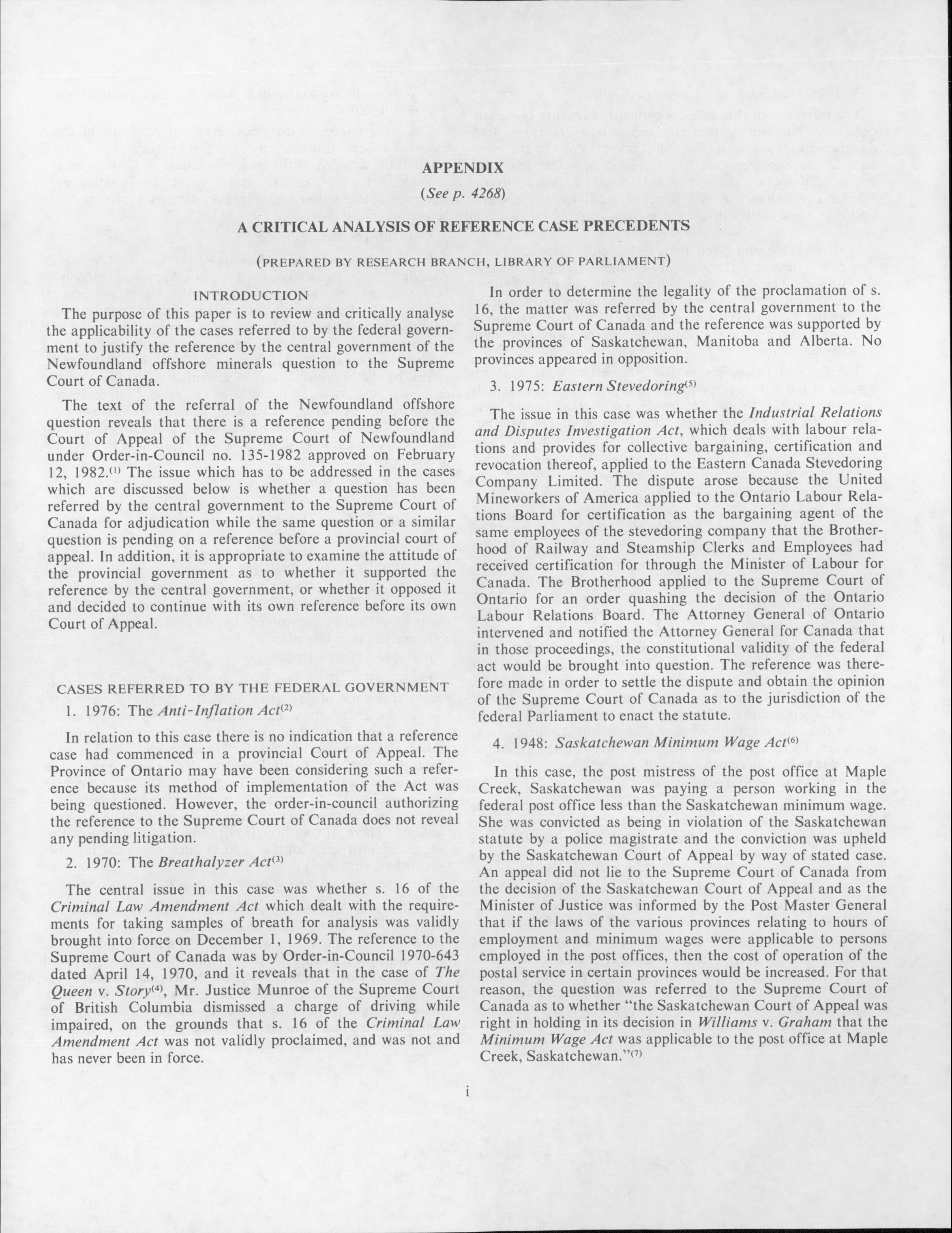 APPENDIX

(See p. 4268)

A CRITICAL ANALYSIS OF REFERENCE CASE PRECEDENTS

(PREPARED BY RESEARCH BRANCH, LIBRARY OF PARLIAMENT)

INTRODUCTION

The purpose of this paper is to review and critically analyse the applicability of the cases referred to by the federal government to justify the reference by the central government of the Newfoundland offshore minerals question to the Supreme Court of Canada.

The text of the referral of the Newfoundland offshore question reveals that there is a reference pending before the Court of Appeal of the Supreme Court of Newfoundland under Order-in-Council no. 135-1982 approved on February 12, 1982.$^{(1)}$ The issue which has to be addressed in the cases which are discussed below is whether a question has been referred by the central government to the Supreme Court of Canada for adjudication while the same question or a similar question is pending on a reference before a provincial court of appeal. In addition, it is appropriate to examine the attitude of the provincial government as to whether it supported the reference by the central government, or whether it opposed it and decided to continue with its own reference before its own Court of Appeal.

CASES REFERRED TO BY THE FEDERAL GOVERNMENT

1. 1976: The Anti-Inflation Act$^{(2)}$

In relation to this case there is no indication that a reference case had commenced in a provincial Court of Appeal. The Province of Ontario may have been considering such a reference because its method of implementation of the Act was being questioned. However, the order-in-council authorizing the reference to the Supreme Court of Canada does not reveal any pending litigation.

2. 1970: The Breathalyzer Act$^{(3)}$

The central issue in this case was whether s. 16 of the Criminal Law Amendment Act which dealt with the requirements for taking samples of breath for analysis was validly brought into force on December 1, 1969. The reference to the Supreme Court of Canada was by Order-in-Council 1970-643 dated April 14, 1970, and it reveals that in the case of The Queen v. Story$^{(4)}$, Mr. Justice Munroe of the Supreme Court of British Columbia dismissed a charge of driving while impaired, on the grounds that s. 16 of the Criminal Law Amendment Act was not validly proclaimed, and was not and has never been in force.

In order to determine the legality of the proclamation of s. 16, the matter was referred by the central government to the Supreme Court of Canada and the reference was supported by the provinces of Saskatchewan, Manitoba and Alberta. No provinces appeared in opposition.

3. 1975: Eastern Stevedoring$^{(5)}$

The issue in this case was whether the Industrial Relations and Disputes Investigation Act, which deals with labour relations and provides for collective bargaining, certification and revocation thereof, applied to the Eastern Canada Stevedoring Company Limited. The dispute arose because the United Mineworkers of America applied to the Ontario Labour Relations Board for certification as the bargaining agent of the same employees of the stevedoring company that the Brotherhood of Railway and Steamship Clerks and Employees had received certification for through the Minister of Labour for Canada. The Brotherhood applied to the Supreme Court of Ontario for an order quashing the decision of the Ontario Labour Relations Board. The Attorney General of Ontario intervened and notified the Attorney General for Canada that in those proceedings, the constitutional validity of the federal act would be brought into question. The reference was therefore made in order to settle the dispute and obtain the opinion of the Supreme Court of Canada as to the jurisdiction of the federal Parliament to enact the statute.

4. 1948: Saskatchewan Minimum Wage Act$^{(6)}$

In this case, the post mistress of the post office at Maple Creek, Saskatchewan was paying a person working in the federal post office less than the Saskatchewan minimum wage. She was convicted as being in violation of the Saskatchewan statute by a police magistrate and the conviction was upheld by the Saskatchewan Court of Appeal by way of stated case. An appeal did not lie to the Supreme Court of Canada from the decision of the Saskatchewan Court of Appeal and as the Minister of Justice was informed by the Post Master General that if the laws of the various provinces relating to hours of employment and minimum wages were applicable to persons employed in the post offices, then the cost of operation of the postal service in certain provinces would be increased. For that reason, the question was referred to the Supreme Court of Canada as to whether "the Saskatchewan Court of Appeal was right in holding in its decision in Williams v. Graham that the Minimum Wage Act was applicable to the post office at Maple Creek, Saskatchewan."$^{(7)}$

i